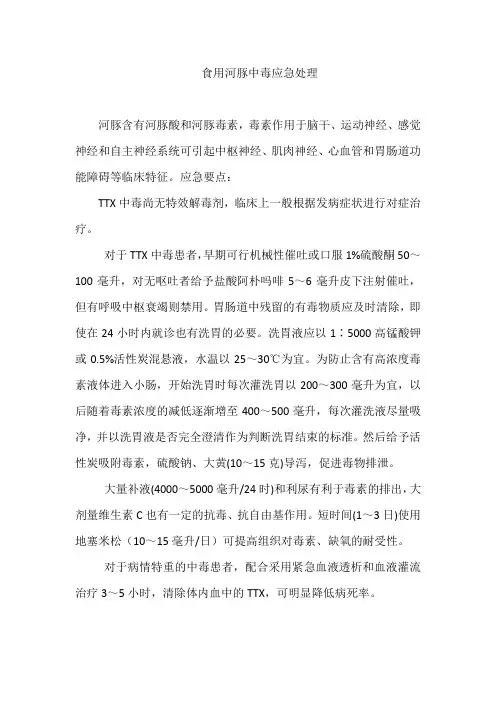 食用河豚中毒应急处理

河豚含有河豚酸和河豚毒素，毒素作用于脑干、运动神经、感觉神经和自主神经系统可引起中枢神经、肌肉神经、心血管和胃肠道功能障碍等临床特征。应急要点：

TTX 中毒尚无特效解毒剂，临床上一般根据发病症状进行对症治疗。

对于 TTX 中毒患者，早期可行机械性催吐或口服 1%硫酸酮 50～100 毫升，对无呕吐者给予盐酸阿朴吗啡 5～6 毫升皮下注射催吐，但有呼吸中枢衰竭则禁用。胃肠道中残留的有毒物质应及时清除，即使在 24 小时内就诊也有洗胃的必要。洗胃液应以 1∶5000 高锰酸钾或 0.5%活性炭混悬液，水温以 25～30℃为宜。为防止含有高浓度毒素液体进入小肠，开始洗胃时每次灌洗胃以 200～300 毫升为宜，以后随着毒素浓度的减低逐渐增至 400～500 毫升，每次灌洗液尽量吸净，并以洗胃液是否完全澄清作为判断洗胃结束的标准。然后给予活性炭吸附毒素，硫酸钠、大黄(10～15 克)导泻，促进毒物排泄。

大量补液(4000～5000 毫升/24 时)和利尿有利于毒素的排出，大剂量维生素 C 也有一定的抗毒、抗自由基作用。短时间(1～3 日)使用地塞米松（10～15 毫升/日）可提高组织对毒素、缺氧的耐受性。

对于病情特重的中毒患者，配合采用紧急血液透析和血液灌流治疗 3～5 小时，清除体内血中的 TTX，可明显降低病死率。